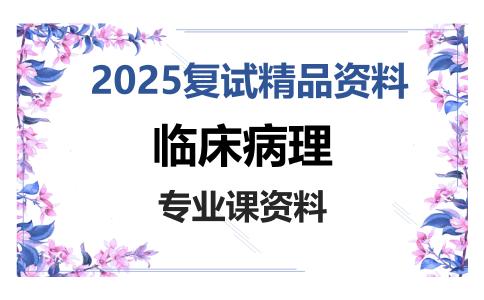 2025复试精品资料

临床病理

专业课资料